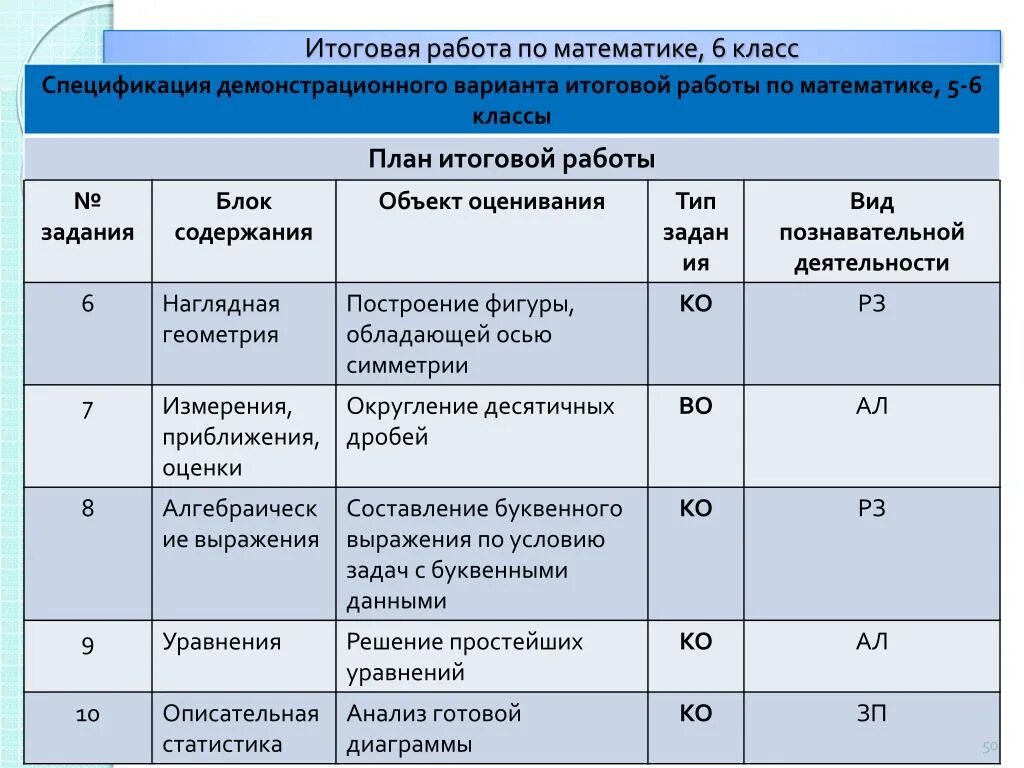 Итоговая работа по математике, 6 класс

Спецификация демонстрационного варианта итоговой работы по математике, 5-6 классы

План итоговой работы

| № задания | Блок содержания | Объект оценивания | Тип задания | Вид познавательной деятельности |
|---|---|---|---|---|
| 6 | Наглядная геометрия | Построение фигуры, обладающей осью симметрии | КО | РЗ |
| 7 | Измерения, приближения, оценки | Округление десятичных дробей | ВО | АЛ |
| 8 | Алгебраические выражения | Составление буквенного выражения по условию задач с буквенными данными | КО | РЗ |
| 9 | Уравнения | Решение простейших уравнений | КО | АЛ |
| 10 | Описательная статистика | Анализ готовой диаграммы | КО | ЗП |

50